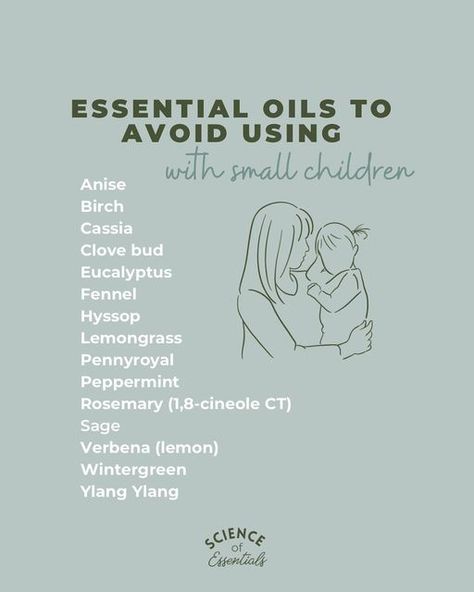 ESSENTIAL OILS TO AVOID USING
with small children

Anise
Birch
Cassia
Clove bud
Eucalyptus
Fennel
Hyssop
Lemongrass
Pennyroyal
Peppermint
Rosemary (1,8-cineole CT)
Sage
Verbena (lemon)
Wintergreen
Ylang Ylang

SCIENCE of Essentials